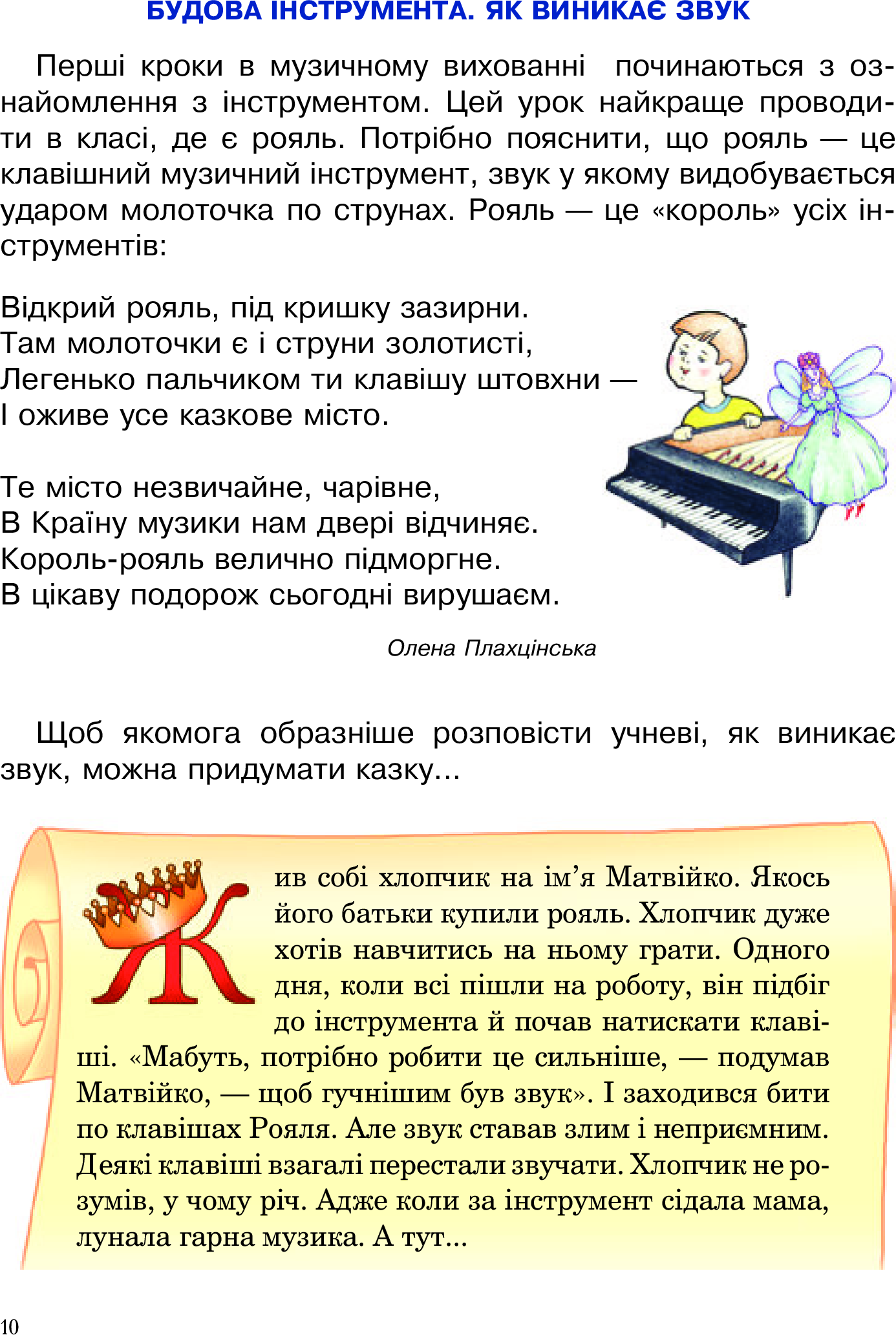 БУДОВА ІНСТРУМЕНТА. ЯК ВИНИКАЄ ЗВУК

Перші кроки в музичному вихованні починаються з ознайомлення з інструментом. Цей урок найкраще проводити в класі, де є рояль. Потрібно пояснити, що рояль — це клавішний музичний інструмент, звук у якому видобувається ударом молоточка по струнах. Рояль — це «король» усіх інструментів:

Відкрий рояль, під кришку зазирни.
Там молоточки є і струни золотисті,
Легенько пальчиком ти клавішу штовхни —
І оживе усе казкове місто.

Те місто незвичайне, чарівне,
В Країну музики нам двері відчиняє.
Король-рояль велично підморгне.
В цікаву подорож сьогодні вирушаєм.

Олена Плахцінська

Щоб якомога образніше розповісти учневі, як виникає звук, можна придумати казку...

Жив собі хлопчик на ім’я Матвійко. Якось його батьки купили рояль. Хлопчик дуже хотів навчитись на ньому грати. Одного дня, коли всі пішли на роботу, він підбіг до інструмента й почав натискати клавіші. «Мабуть, потрібно робити це сильніше, — подумав Матвійко, — щоб гучнішим був звук». І заходився бити по клавішах Рояля. Але звук ставав злим і неприємним. Деякі клавіші взагалі перестали звучати. Хлопчик не розумів, у чому річ. Адже коли за інструмент сідала мама, лунала гарна музика. А тут...

10